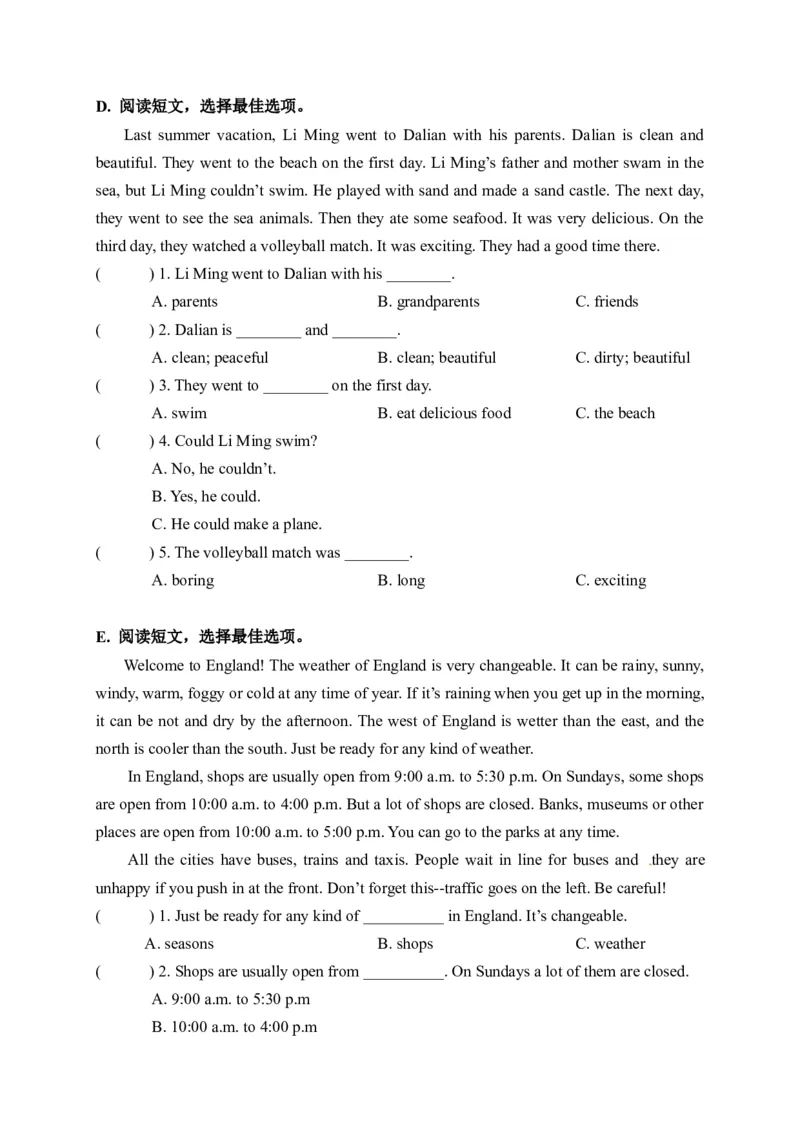 D. 阅读短文，选择最佳选项。

Last summer vacation, Li Ming went to Dalian with his parents. Dalian is clean and beautiful. They went to the beach on the first day. Li Ming's father and mother swam in the sea, but Li Ming couldn't swim. He played with sand and made a sand castle. The next day, they went to see the sea animals. Then they ate some seafood. It was very delicious. On the third day, they watched a volleyball match. It was exciting. They had a good time there.

(　　) 1. Li Ming went to Dalian with his ________.

A. parents　　B. grandparents　　C. friends

(　　) 2. Dalian is ________ and ________.

A. clean; peaceful　　B. clean; beautiful　　C. dirty; beautiful

(　　) 3. They went to ________ on the first day.

A. swim　　B. eat delicious food　　C. the beach

(　　) 4. Could Li Ming swim?

A. No, he couldn't.

B. Yes, he could.

C. He could make a plane.

(　　) 5. The volleyball match was ________.

A. boring　　B. long　　C. exciting

E. 阅读短文，选择最佳选项。

Welcome to England! The weather of England is very changeable. It can be rainy, sunny, windy, warm, foggy or cold at any time of year. If it's raining when you get up in the morning, it can be not and dry by the afternoon. The west of England is wetter than the east, and the north is cooler than the south. Just be ready for any kind of weather.

In England, shops are usually open from 9:00 a.m. to 5:30 p.m. On Sundays, some shops are open from 10:00 a.m. to 4:00 p.m. But a lot of shops are closed. Banks, museums or other places are open from 10:00 a.m. to 5:00 p.m. You can go to the parks at any time.

All the cities have buses, trains and taxis. People wait in line for buses and they are unhappy if you push in at the front. Don't forget this--traffic goes on the left. Be careful!

(　　) 1. Just be ready for any kind of __________ in England. It's changeable.

A. seasons　　B. shops　　C. weather

(　　) 2. Shops are usually open from __________. On Sundays a lot of them are closed.

A. 9:00 a.m. to 5:30 p.m

B. 10:00 a.m. to 4:00 p.m